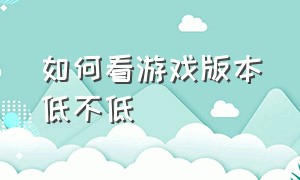 如何看游戏版本低不低